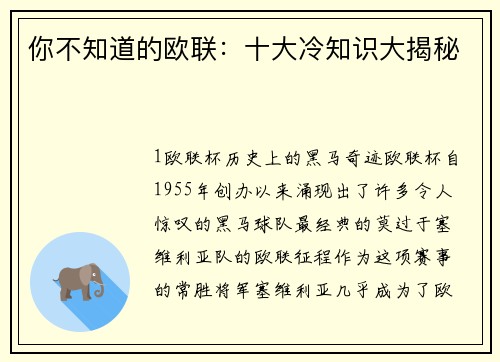 你不知道的欧联：十大冷知识大揭秘

1欧联杯历史上的黑马奇迹欧联杯自1955年创办以来涌现出了许多令人惊叹的黑马球队最经典的莫过于塞维利亚队的欧联征程作为这项赛事的常胜将军塞维利亚几乎成为了欧